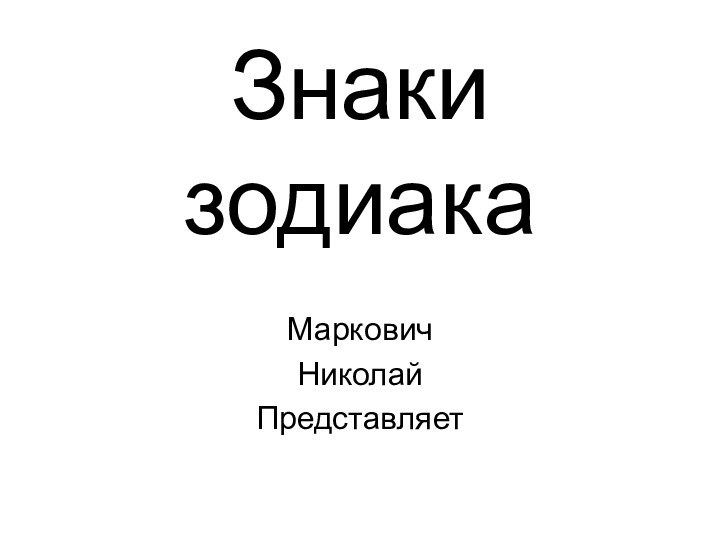 Знаки зодиака

Маркович
Николай
Представляет